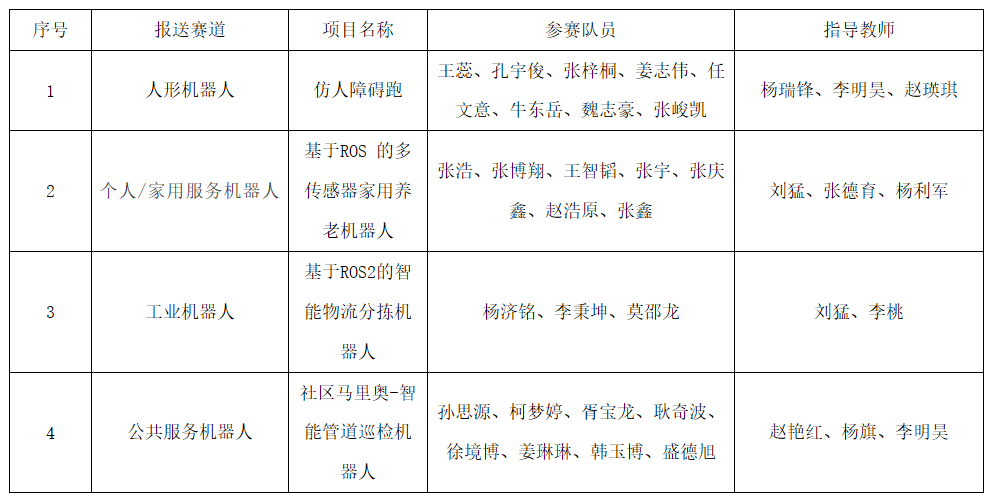 | 序号 | 报送赛道 | 项目名称 | 参赛队员 | 指导教师 |
|---|---|---|---|---|
| 1 | 人形机器人 | 仿人障碍跑 | 王蕊、孔宇俊、张梓桐、姜志伟、任文意、牛东岳、魏志豪、张峻凯 | 杨瑞锋、李明昊、赵瑛琪 |
| 2 | 个人/家用服务机器人 | 基于ROS 的多传感器家用养老机器人 | 张浩、张博翔、王智韬、张宇、张庆鑫、赵浩原、张鑫 | 刘猛、张德育、杨利军 |
| 3 | 工业机器人 | 基于ROS2的智能物流分拣机器人 | 杨济铭、李秉坤、莫邵龙 | 刘猛、李桃 |
| 4 | 公共服务机器人 | 社区马里奥-智能管道巡检机器人 | 孙思源、柯梦婷、胥宝龙、耿奇波、徐境博、姜琳琳、韩玉博、盛德旭 | 赵艳红、杨旗、李明昊 |